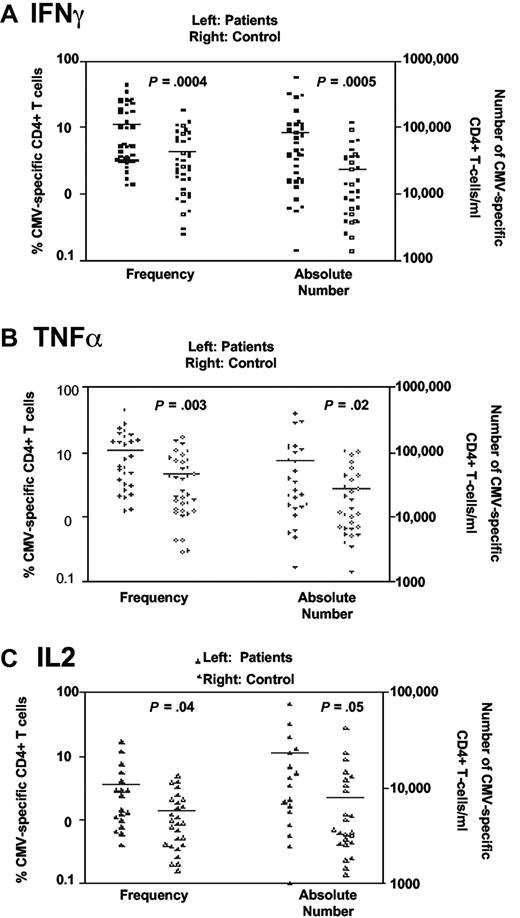 A IFNγ

Left: Patients
Right: Control

% CMV-specific CD4+ T cells

100
10
0
0.1

P = .0004
P = .0005

1000,000
100,000
10,000
1000

Number of CMV-specific CD4+ T-cells/ml

Frequency
Absolute Number

B TNFα

Left: Patients
Right: Control

% CMV-specific CD4+ T cells

100
10
0
0.1

P = .003
P = .02

1000,000
100,000
10,000
1000

Number of CMV-specific CD4+ T-cells/ml

Frequency
Absolute Number

C IL2

Left: Patients
Right: Control

% CMV-specific CD4+ T cells

100
10
0
0.1

P = .04
P = .05

100,000
10,000
1000

Number of CMV-specific CD4+ T-cells/ml

Frequency
Absolute Number